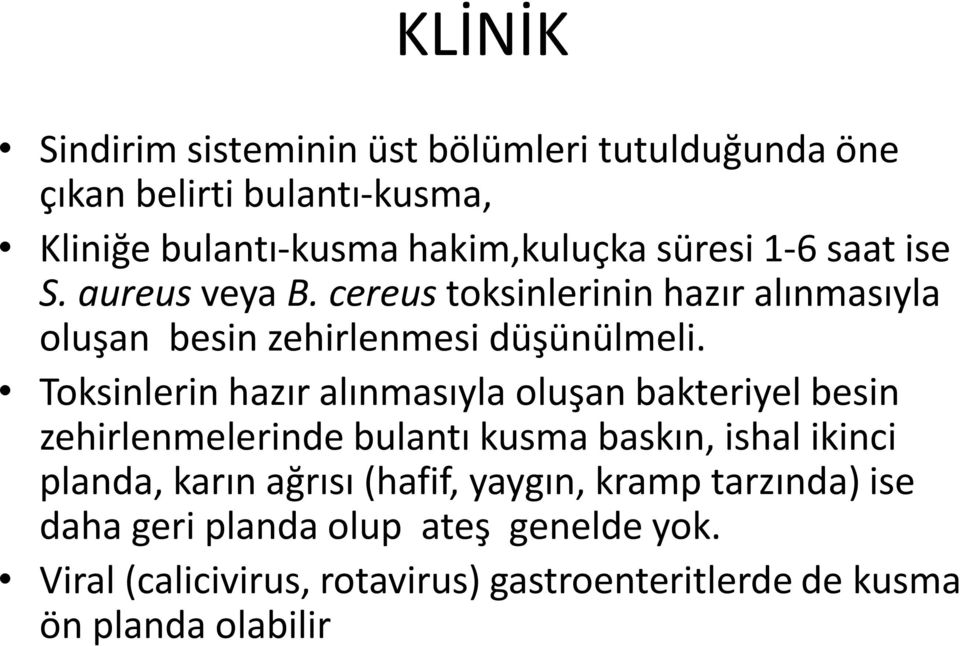 KLİNİK

• Sindirim sisteminin üst bölümleri tutulduğunda öne çıkan belirti bulantı-kusma,

• Kliniğe bulantı-kusma hakim,kuluçka süresi 1-6 saat ise S. aureus veya B. cereus toksinlerinin hazır alınmasıyla oluşan besin zehirlenmesi düşünülmeli.

• Toksinlerin hazır alınmasıyla oluşan bakteriyel besin zehirlenmelerinde bulantı kusma baskın, ishal ikinci planda, karın ağrısı (hafif, yaygın, kramp tarzında) ise daha geri planda olup ateş genelde yok.

• Viral (calicivirus, rotavirus) gastroenteritlerde de kusma ön planda olabilir